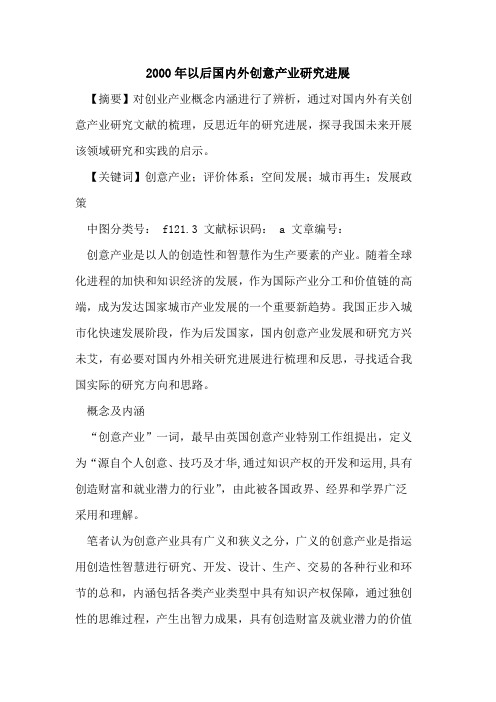 2000年以后国内外创意产业研究进展

【摘要】对创业产业概念内涵进行了辨析，通过对国内外有关创意产业研究文献的梳理，反思近年的研究进展，探寻我国未来开展该领域研究和实践的启示。

【关键词】创意产业；评价体系；空间发展；城市再生；发展政策

中图分类号： f121.3 文献标识码： a 文章编号：

创意产业是以人的创造性和智慧作为生产要素的产业。随着全球化进程的加快和知识经济的发展，作为国际产业分工和价值链的高端，成为发达国家城市产业发展的一个重要新趋势。我国正步入城市化快速发展阶段，作为后发国家，国内创意产业发展和研究方兴未艾，有必要对国内外相关研究进展进行梳理和反思，寻找适合我国实际的研究方向和思路。

概念及内涵

“创意产业”一词，最早由英国创意产业特别工作组提出，定义为“源自个人创意、技巧及才华,通过知识产权的开发和运用,具有创造财富和就业潜力的行业”，由此被各国政界、经界和学界广泛采用和理解。

笔者认为创意产业具有广义和狭义之分，广义的创意产业是指运用创造性智慧进行研究、开发、设计、生产、交易的各种行业和环节的总和，内涵包括各类产业类型中具有知识产权保障，通过独创性的思维过程，产生出智力成果，具有创造财富及就业潜力的价值